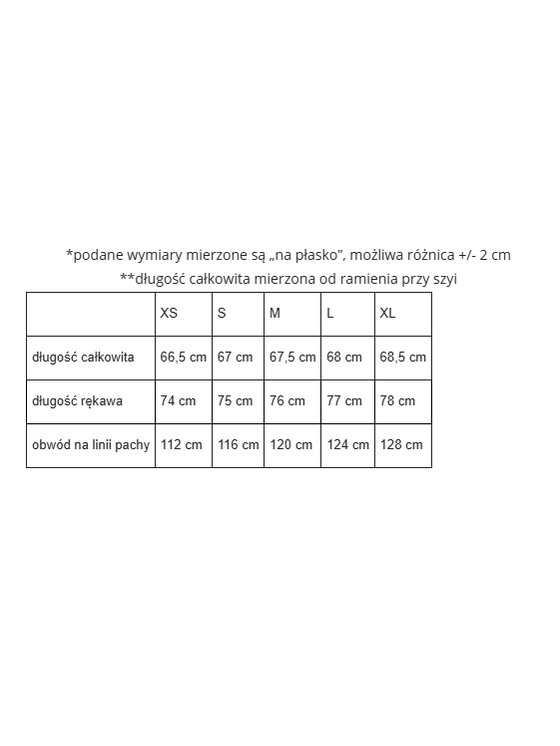 *podane wymiary mierzone są „na płasko”, możliwa różnica +/- 2 cm
**długość całkowita mierzona od ramienia przy szyi

|  | XS | S | M | L | XL |
|---|---|---|---|---|---|
| długość całkowita | 66,5 cm | 67 cm | 67,5 cm | 68 cm | 68,5 cm |
| długość rękawa | 74 cm | 75 cm | 76 cm | 77 cm | 78 cm |
| obwód na linii pachy | 112 cm | 116 cm | 120 cm | 124 cm | 128 cm |